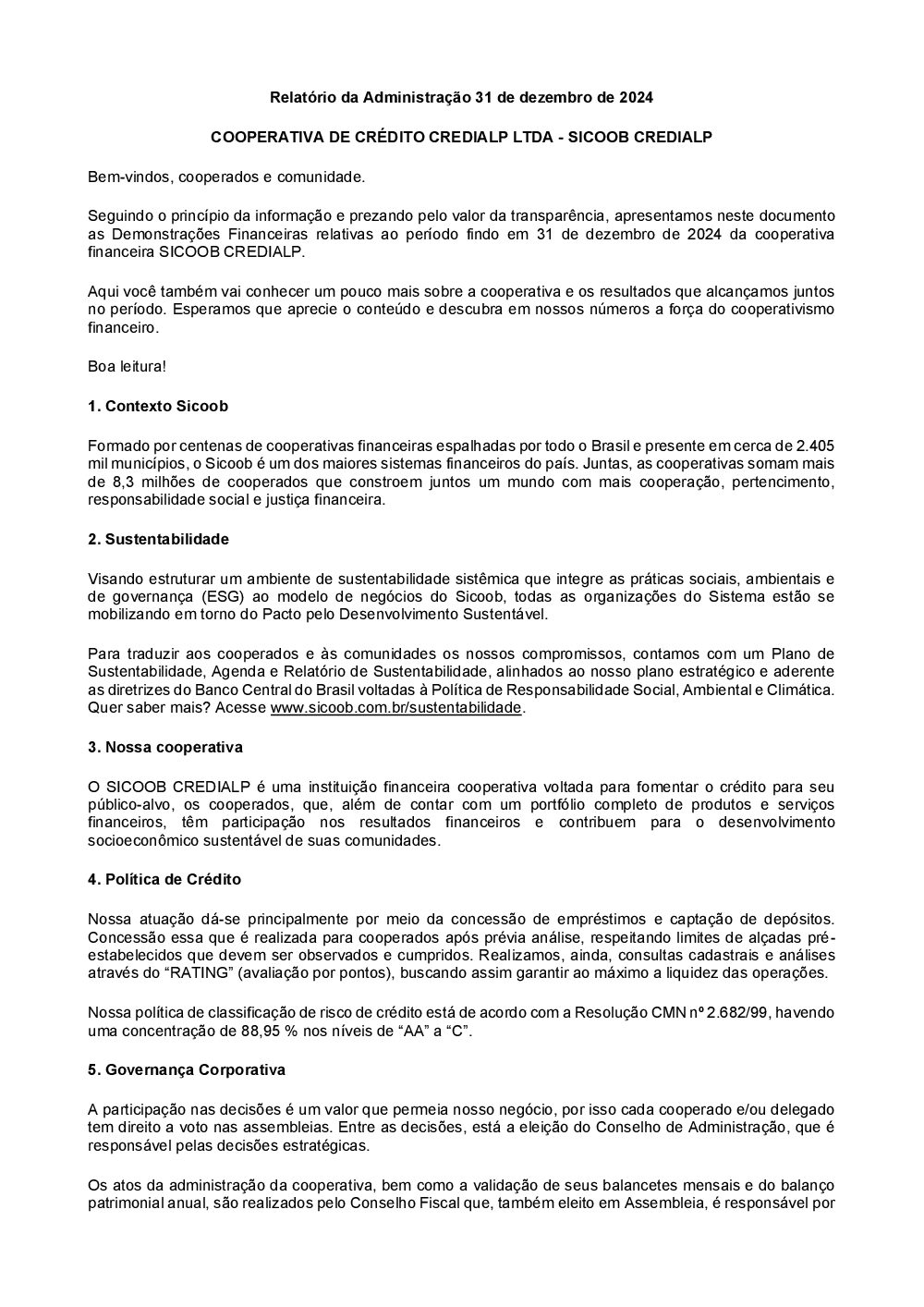 Relatório da Administração 31 de dezembro de 2024

COOPERATIVA DE CRÉDITO CREDIALP LTDA - SICOOB CREDIALP

Bem-vindos, cooperados e comunidade.

Seguindo o princípio da informação e prezando pelo valor da transparência, apresentamos neste documento as Demonstrações Financeiras relativas ao período findo em 31 de dezembro de 2024 da cooperativa financeira SICOOB CREDIALP.

Aqui você também vai conhecer um pouco mais sobre a cooperativa e os resultados que alcançamos juntos no período. Esperamos que aprecie o conteúdo e descubra em nossos números a força do cooperativismo financeiro.

Boa leitura!

1. Contexto Sicoob

Formado por centenas de cooperativas financeiras espalhadas por todo o Brasil e presente em cerca de 2.405 mil municípios, o Sicoob é um dos maiores sistemas financeiros do país. Juntas, as cooperativas somam mais de 8,3 milhões de cooperados que constroem juntos um mundo com mais cooperação, pertencimento, responsabilidade social e justiça financeira.

2. Sustentabilidade

Visando estruturar um ambiente de sustentabilidade sistêmica que integre as práticas sociais, ambientais e de governança (ESG) ao modelo de negócios do Sicoob, todas as organizações do Sistema estão se mobilizando em torno do Pacto pelo Desenvolvimento Sustentável.

Para traduzir aos cooperados e às comunidades os nossos compromissos, contamos com um Plano de Sustentabilidade, Agenda e Relatório de Sustentabilidade, alinhados ao nosso plano estratégico e aderente as diretrizes do Banco Central do Brasil voltadas à Política de Responsabilidade Social, Ambiental e Climática. Quer saber mais? Acesse www.sicoob.com.br/sustentabilidade.

3. Nossa cooperativa

O SICOOB CREDIALP é uma instituição financeira cooperativa voltada para fomentar o crédito para seu público-alvo, os cooperados, que, além de contar com um portfólio completo de produtos e serviços financeiros, têm participação nos resultados financeiros e contribuem para o desenvolvimento socioeconômico sustentável de suas comunidades.

4. Política de Crédito

Nossa atuação dá-se principalmente por meio da concessão de empréstimos e captação de depósitos. Concessão essa que é realizada para cooperados após prévia análise, respeitando limites de alçadas pré-estabelecidos que devem ser observados e cumpridos. Realizamos, ainda, consultas cadastrais e análises através do “RATING” (avaliação por pontos), buscando assim garantir ao máximo a liquidez das operações.

Nossa política de classificação de risco de crédito está de acordo com a Resolução CMN nº 2.682/99, havendo uma concentração de 88,95 % nos níveis de “AA” a “C”.

5. Governança Corporativa

A participação nas decisões é um valor que permeia nosso negócio, por isso cada cooperado e/ou delegado tem direito a voto nas assembleias. Entre as decisões, está a eleição do Conselho de Administração, que é responsável pelas decisões estratégicas.

Os atos da administração da cooperativa, bem como a validação de seus balancetes mensais e do balanço patrimonial anual, são realizados pelo Conselho Fiscal que, também eleito em Assembleia, é responsável por